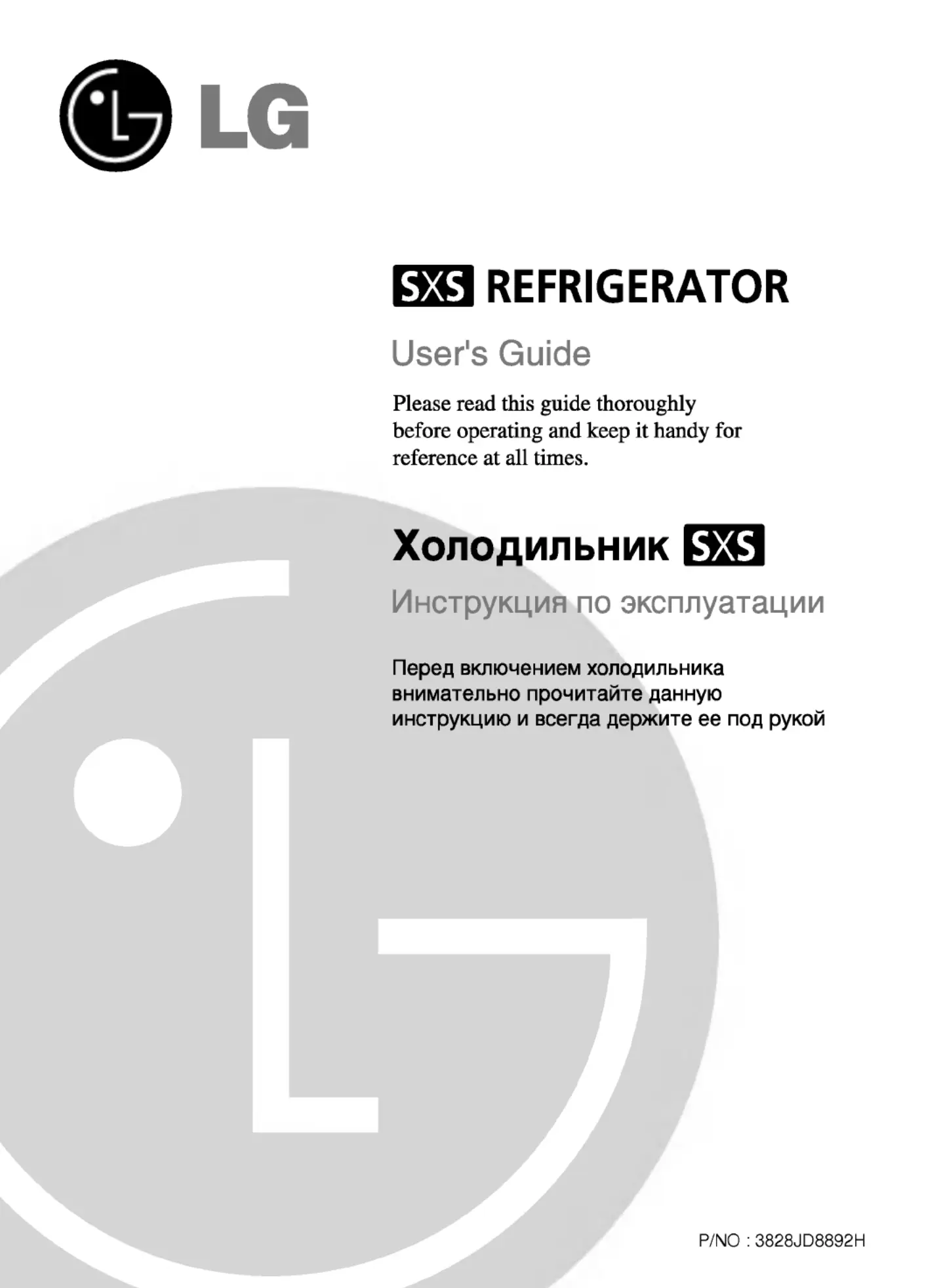 LG

SXS REFRIGERATOR

User's Guide

Please read this guide thoroughly before operating and keep it handy for reference at all times.

Холодильник SXS

Инструкция по эксплуатации

Перед включением холодильника внимательно прочитайте данную инструкцию и всегда держите ее под рукой

P/NO : 3828JD8892H